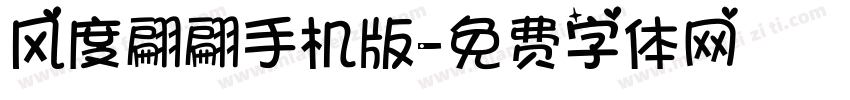 风度翩翩手机版-免费字体网